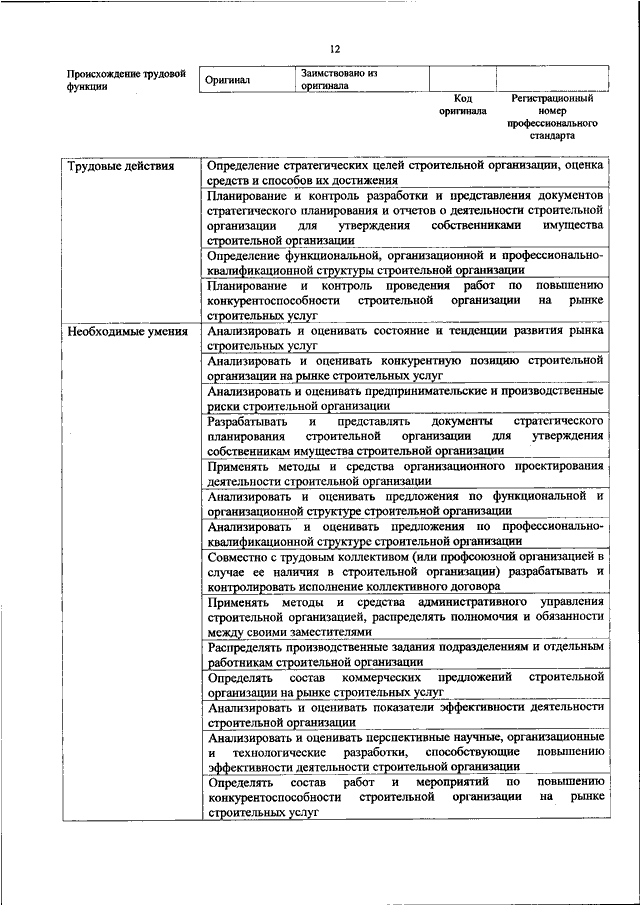 12

| Происхождение трудовой функции | Оригинал | Заимствовано из оригинала | | |
|---|---|---|---|---|
| | | | Код оригинала | Регистрационный номер профессионального стандарта |

| | |
|---|---|
| Трудовые действия | Определение стратегических целей строительной организации, оценка средств и способов их достижения |
| | Планирование и контроль разработки и представления документов стратегического планирования и отчетов о деятельности строительной организации для утверждения собственниками имущества строительной организации |
| | Определение функциональной, организационной и профессионально-квалификационной структуры строительной организации |
| | Планирование и контроль проведения работ по повышению конкурентоспособности строительной организации на рынке строительных услуг |
| Необходимые умения | Анализировать и оценивать состояние и тенденции развития рынка строительных услуг |
| | Анализировать и оценивать конкурентную позицию строительной организации на рынке строительных услуг |
| | Анализировать и оценивать предпринимательские и производственные риски строительной организации |
| | Разрабатывать и представлять документы стратегического планирования строительной организации для утверждения собственникам имущества строительной организации |
| | Применять методы и средства организационного проектирования деятельности строительной организации |
| | Анализировать и оценивать предложения по функциональной и организационной структуре строительной организации |
| | Анализировать и оценивать предложения по профессионально-квалификационной структуре строительной организации |
| | Совместно с трудовым коллективом (или профсоюзной организацией в случае ее наличия в строительной организации) разрабатывать и контролировать исполнение коллективного договора |
| | Применять методы и средства административного управления строительной организацией, распределять полномочия и обязанности между своими заместителями |
| | Распределять производственные задания подразделениям и отдельным работникам строительной организации |
| | Определять состав коммерческих предложений строительной организации на рынке строительных услуг |
| | Анализировать и оценивать показатели эффективности деятельности строительной организации |
| | Анализировать и оценивать перспективные научные, организационные и технологические разработки, способствующие повышению эффективности деятельности строительной организации |
| | Определять состав работ и мероприятий по повышению конкурентоспособности строительной организации на рынке строительных услуг |